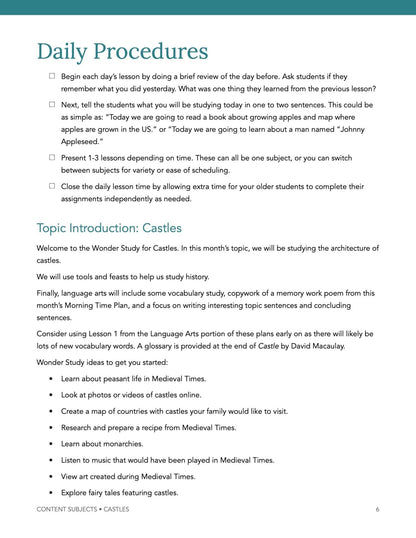 Daily Procedures

☐ Begin each day's lesson by doing a brief review of the day before. Ask students if they remember what you did yesterday. What was one thing they learned from the previous lesson?

☐ Next, tell the students what you will be studying today in one to two sentences. This could be as simple as: "Today we are going to read a book about growing apples and map where apples are grown in the US." or "Today we are going to learn about a man named "Johnny Appleseed."

☐ Present 1-3 lessons depending on time. These can all be one subject, or you can switch between subjects for variety or ease of scheduling.

☐ Close the daily lesson time by allowing extra time for your older students to complete their assignments independently as needed.

Topic Introduction: Castles

Welcome to the Wonder Study for Castles. In this month's topic, we will be studying the architecture of castles.

We will use tools and feasts to help us study history.

Finally, language arts will include some vocabulary study, copywork of a memory work poem from this month's Morning Time Plan, and a focus on writing interesting topic sentences and concluding sentences.

Consider using Lesson 1 from the Language Arts portion of these plans early on as there will likely be lots of new vocabulary words. A glossary is provided at the end of Castle by David Macaulay.

Wonder Study ideas to get you started:

• Learn about peasant life in Medieval Times.
• Look at photos or videos of castles online.
• Create a map of countries with castles your family would like to visit.
• Research and prepare a recipe from Medieval Times.
• Learn about monarchies.
• Listen to music that would have been played in Medieval Times.
• View art created during Medieval Times.
• Explore fairy tales featuring castles.

CONTENT SUBJECTS • CASTLES 6